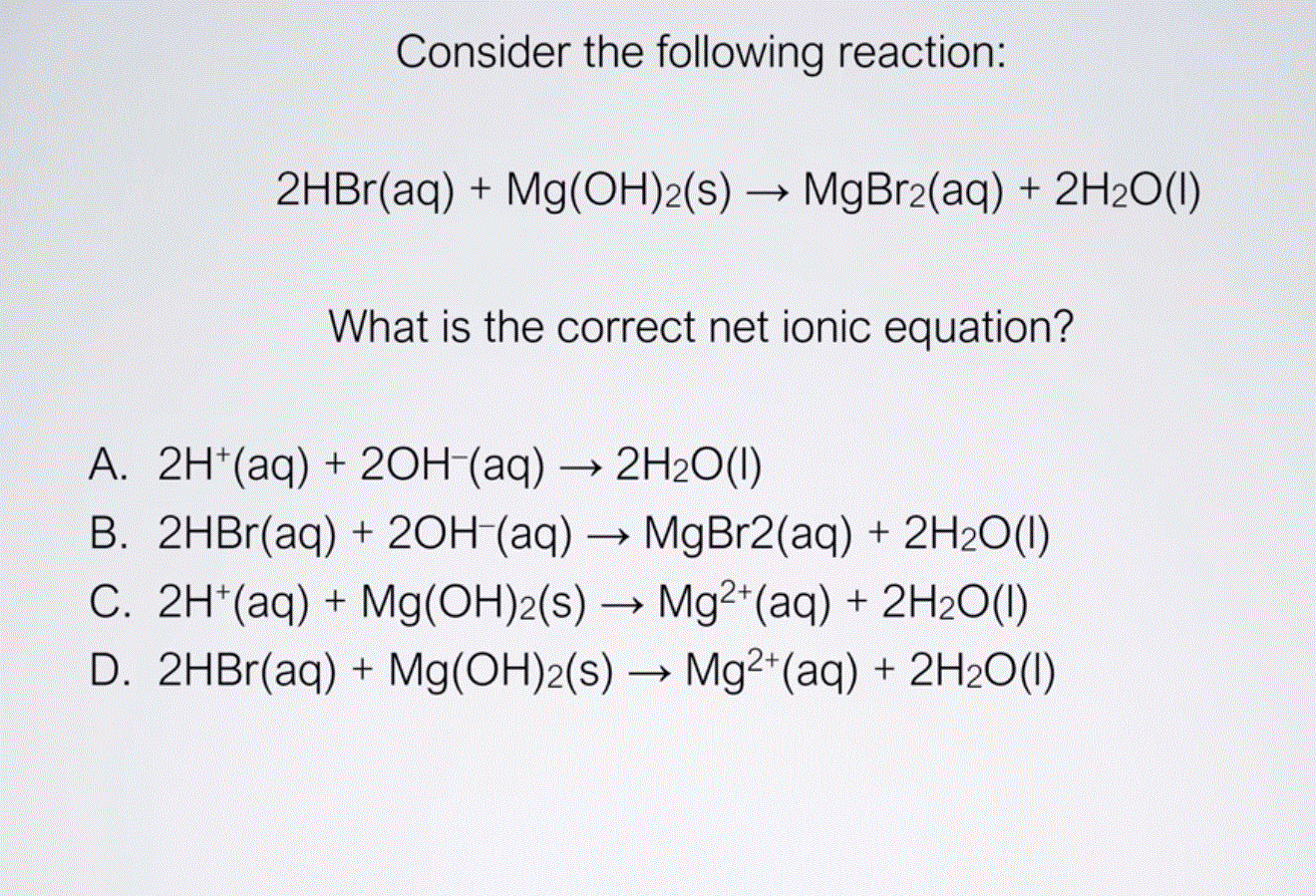 Consider the following reaction:

$2HBr(aq) + Mg(OH)_2(s) \rightarrow MgBr_2(aq) + 2H_2O(l)$

What is the correct net ionic equation?

A. $2H^+(aq) + 2OH^-(aq) \rightarrow 2H_2O(l)$
B. $2HBr(aq) + 2OH^-(aq) \rightarrow MgBr2(aq) + 2H_2O(l)$
C. $2H^+(aq) + Mg(OH)_2(s) \rightarrow Mg^{2+}(aq) + 2H_2O(l)$
D. $2HBr(aq) + Mg(OH)_2(s) \rightarrow Mg^{2+}(aq) + 2H_2O(l)$